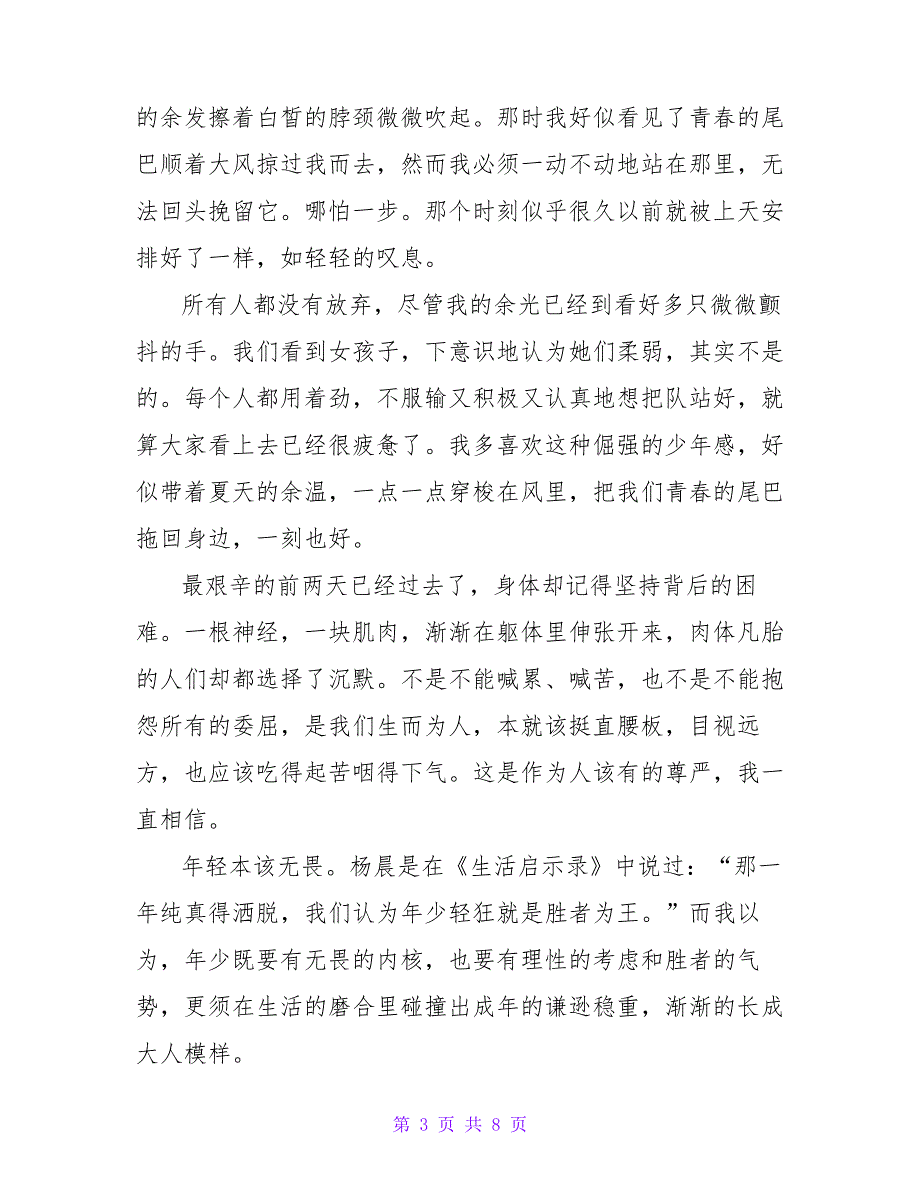 的余发擦着白皙的脖颈微微吹起。那时我好似看见了青春的尾巴顺着大风掠过我而去，然而我必须一动不动地站在那里，无法回头挽留它。哪怕一步。那个时刻似乎很久以前就被上天安排好了一样，如轻轻的叹息。

所有人都没有放弃，尽管我的余光已经到看好多只微微颤抖的手。我们看到女孩子，下意识地认为她们柔弱，其实不是的。每个人都用着劲，不服输又积极又认真地想把队站好，就算大家看上去已经很疲惫了。我多喜欢这种倔强的少年感，好似带着夏天的余温，一点一点穿梭在风里，把我们青春的尾巴拖回身边，一刻也好。

最艰辛的前两天已经过去了，身体却记得坚持背后的困难。一根神经，一块肌肉，渐渐在躯体里伸张开来，肉体凡胎的人们却都选择了沉默。不是不能喊累、喊苦，也不是不能抱怨所有的委屈，是我们生而为人，本就该挺直腰板，目视远方，也应该吃得起苦咽得下气。这是作为人该有的尊严，我一直相信。

年轻本该无畏。杨晨是在《生活启示录》中说过：“那一年纯真得洒脱，我们认为年少轻狂就是胜者为王。”而我以为，年少既要有无畏的内核，也要有理性的考虑和胜者的气势，更须在生活的磨合里碰撞出成年的谦逊稳重，渐渐的长成大人模样。

第 3 页 共 8 页